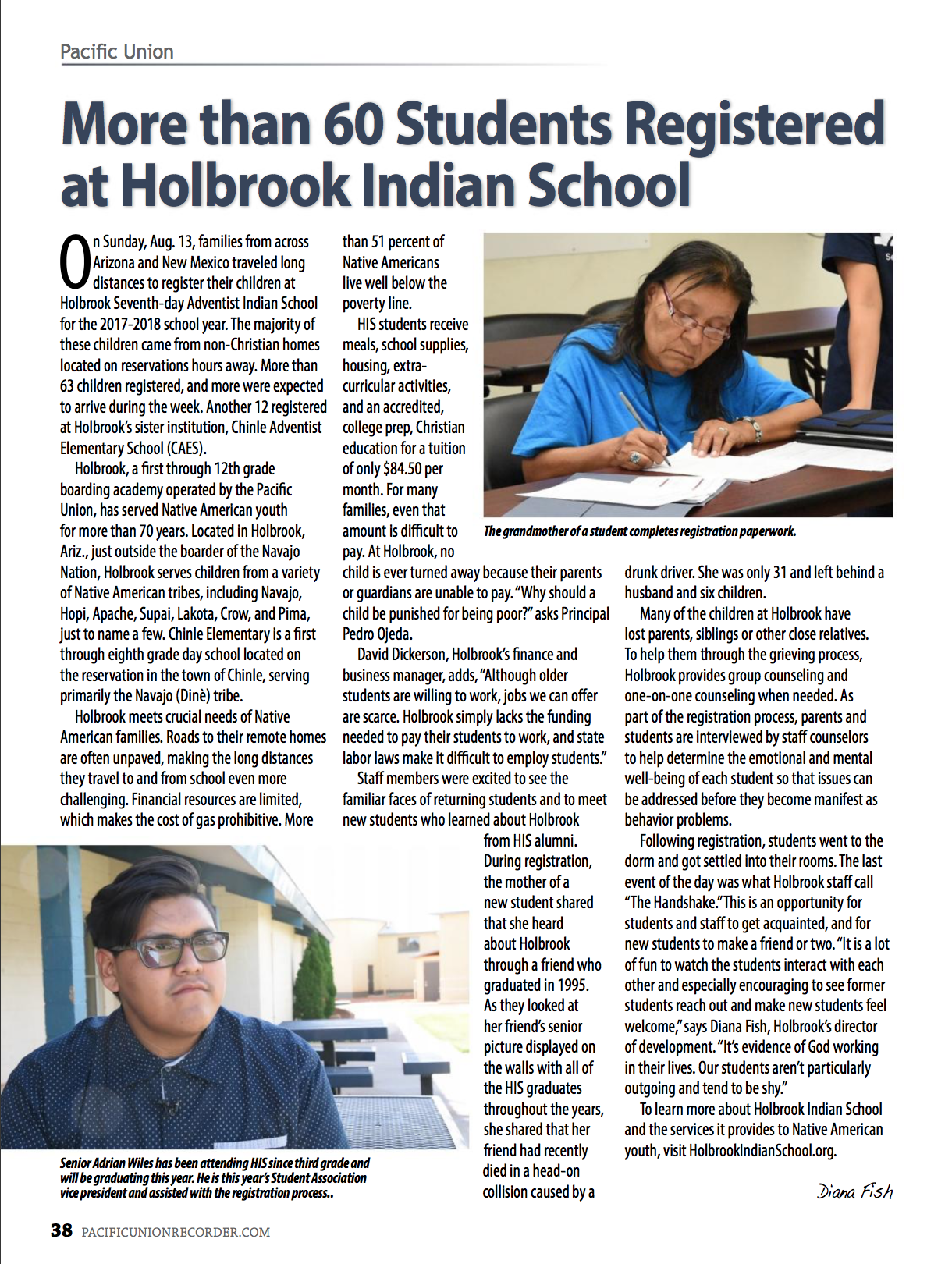 Pacific Union

More than 60 Students Registered at Holbrook Indian School

On Sunday, Aug. 13, families from across Arizona and New Mexico traveled long distances to register their children at Holbrook Seventh-day Adventist Indian School for the 2017-2018 school year. The majority of these children came from non-Christian homes located on reservations hours away. More than 63 children registered, and more were expected to arrive during the week. Another 12 registered at Holbrook's sister institution, Chinle Adventist Elementary School (CAES).

Holbrook, a first through 12th grade boarding academy operated by the Pacific Union, has served Native American youth for more than 70 years. Located in Holbrook, Ariz., just outside the boarder of the Navajo Nation, Holbrook serves children from a variety of Native American tribes, including Navajo, Hopi, Apache, Supai, Lakota, Crow, and Pima, just to name a few. Chinle Elementary is a first through eighth grade day school located on the reservation in the town of Chinle, serving primarily the Navajo (Dinè) tribe.

Holbrook meets crucial needs of Native American families. Roads to their remote homes are often unpaved, making the long distances they travel to and from school even more challenging. Financial resources are limited, which makes the cost of gas prohibitive. More than 51 percent of Native Americans live well below the poverty line.

HIS students receive meals, school supplies, housing, extracurricular activities, and an accredited, college prep, Christian education for a tuition of only $84.50 per month. For many families, even that amount is difficult to pay. At Holbrook, no child is ever turned away because their parents or guardians are unable to pay. "Why should a child be punished for being poor?" asks Principal Pedro Ojeda.

David Dickerson, Holbrook's finance and business manager, adds, "Although older students are willing to work, jobs we can offer are scarce. Holbrook simply lacks the funding needed to pay their students to work, and state labor laws make it difficult to employ students."

Staff members were excited to see the familiar faces of returning students and to meet new students who learned about Holbrook from HIS alumni. During registration, the mother of a new student shared that she heard about Holbrook through a friend who graduated in 1995. As they looked at her friend's senior picture displayed on the walls with all of the HIS graduates throughout the years, she shared that her friend had recently died in a head-on collision caused by a drunk driver. She was only 31 and left behind a husband and six children.

Many of the children at Holbrook have lost parents, siblings or other close relatives. To help them through the grieving process, Holbrook provides group counseling and one-on-one counseling when needed. As part of the registration process, parents and students are interviewed by staff counselors to help determine the emotional and mental well-being of each student so that issues can be addressed before they become manifest as behavior problems.

Following registration, students went to the dorm and got settled into their rooms. The last event of the day was what Holbrook staff call "The Handshake." This is an opportunity for students and staff to get acquainted, and for new students to make a friend or two. "It is a lot of fun to watch the students interact with each other and especially encouraging to see former students reach out and make new students feel welcome," says Diana Fish, Holbrook's director of development. "It's evidence of God working in their lives. Our students aren't particularly outgoing and tend to be shy."

To learn more about Holbrook Indian School and the services it provides to Native American youth, visit HolbrookIndianSchool.org.

Diana Fish

The grandmother of a student completes registration paperwork.

Senior Adrian Wiles has been attending HIS since third grade and will be graduating this year. He is this year's Student Association vice president and assisted with the registration process..

38 PACIFICUNIONRECORDER.COM